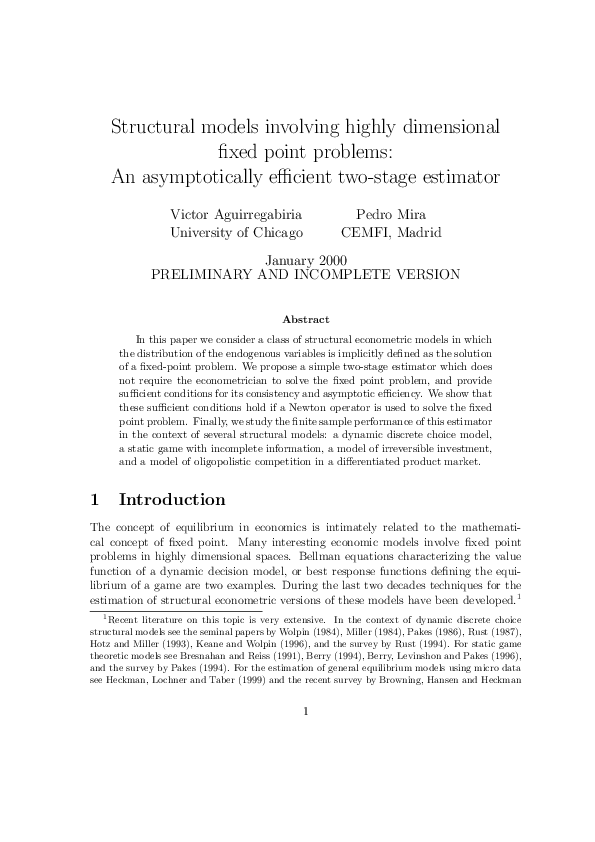 Structural models involving highly dimensional fixed point problems:
An asymptotically efficient two-stage estimator

Victor Aguirregabiria
University of Chicago

Pedro Mira
CEMFI, Madrid

January 2000
PRELIMINARY AND INCOMPLETE VERSION

Abstract

In this paper we consider a class of structural econometric models in which the distribution of the endogenous variables is implicitly defined as the solution of a fixed-point problem. We propose a simple two-stage estimator which does not require the econometrician to solve the fixed point problem, and provide sufficient conditions for its consistency and asymptotic efficiency. We show that these sufficient conditions hold if a Newton operator is used to solve the fixed point problem. Finally, we study the finite sample performance of this estimator in the context of several structural models: a dynamic discrete choice model, a static game with incomplete information, a model of irreversible investment, and a model of oligopolistic competition in a differentiated product market.

1 Introduction

The concept of equilibrium in economics is intimately related to the mathematical concept of fixed point. Many interesting economic models involve fixed point problems in highly dimensional spaces. Bellman equations characterizing the value function of a dynamic decision model, or best response functions defining the equilibrium of a game are two examples. During the last two decades techniques for the estimation of structural econometric versions of these models have been developed.$^1$

$^1$Recent literature on this topic is very extensive. In the context of dynamic discrete choice structural models see the seminal papers by Wolpin (1984), Miller (1984), Pakes (1986), Rust (1987), Hotz and Miller (1993), Keane and Wolpin (1996), and the survey by Rust (1994). For static game theoretic models see Bresnahan and Reiss (1991), Berry (1994), Berry, Levinshon and Pakes (1996), and the survey by Pakes (1994). For the estimation of general equilibrium models using micro data see Heckman, Lochner and Taber (1999) and the recent survey by Browning, Hansen and Heckman

1